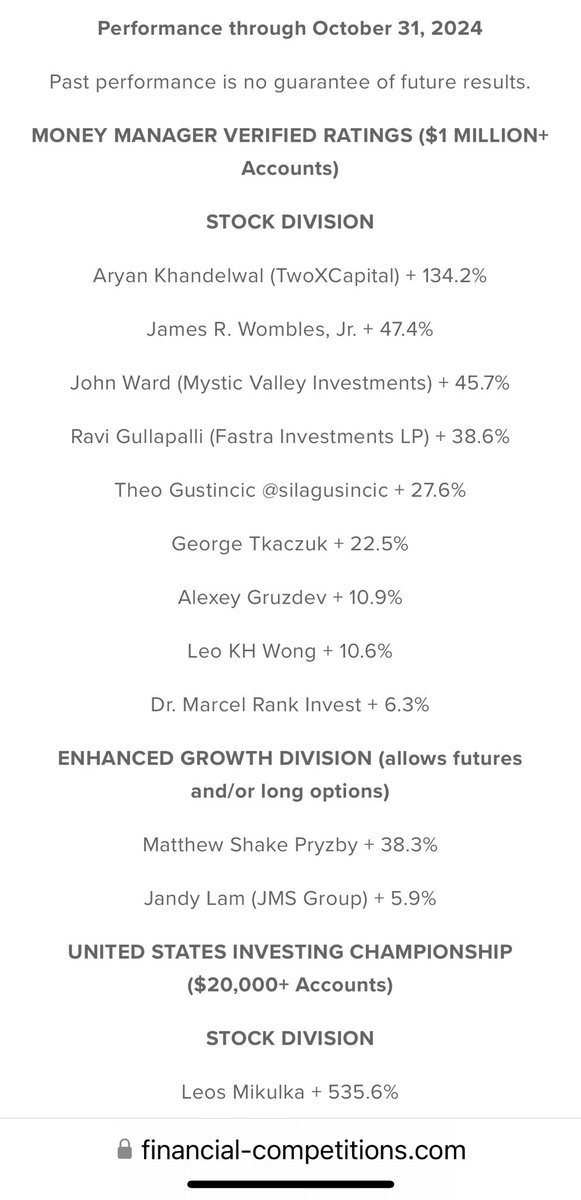 Performance through October 31, 2024

Past performance is no guarantee of future results.

MONEY MANAGER VERIFIED RATINGS ($1 MILLION+ Accounts)

STOCK DIVISION

Aryan Khandelwal (TwoXCapital) + 134.2%

James R. Wombles, Jr. + 47.4%

John Ward (Mystic Valley Investments) + 45.7%

Ravi Gullapalli (Fastra Investments LP) + 38.6%

Theo Gustincic @silagusincic + 27.6%

George Tkaczuk + 22.5%

Alexey Gruzdev + 10.9%

Leo KH Wong + 10.6%

Dr. Marcel Rank Invest + 6.3%

ENHANCED GROWTH DIVISION (allows futures and/or long options)

Matthew Shake Pryzby + 38.3%

Jandy Lam (JMS Group) + 5.9%

UNITED STATES INVESTING CHAMPIONSHIP ($20,000+ Accounts)

STOCK DIVISION

Leos Mikulka + 535.6%

financial-competitions.com